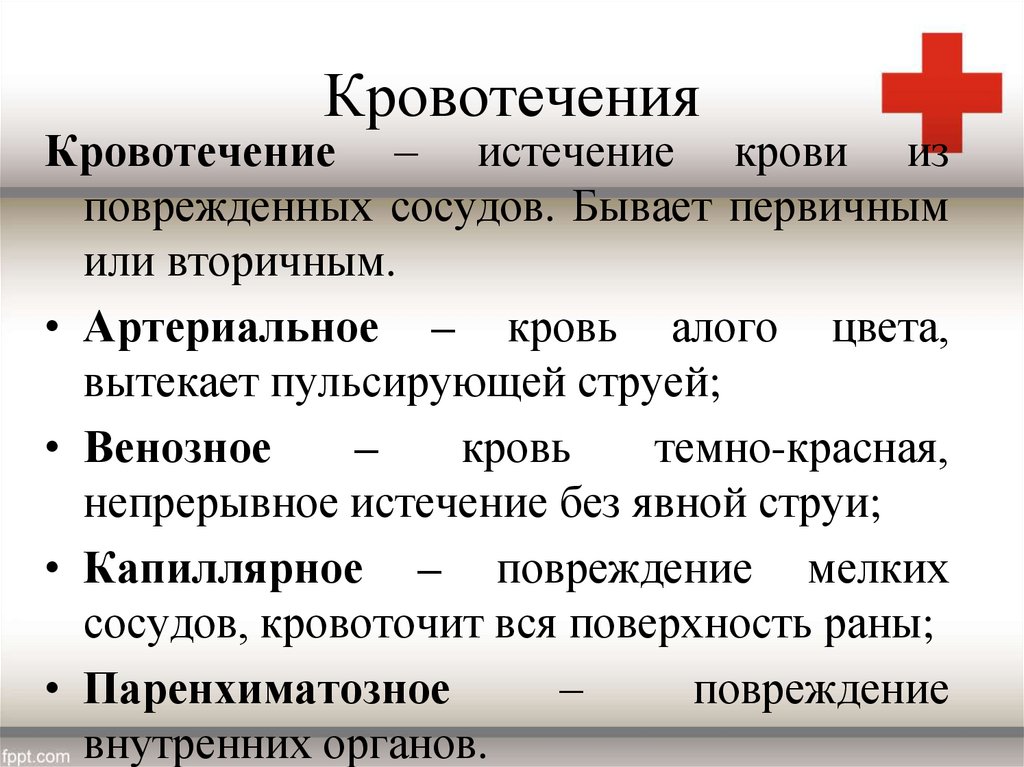 Кровотечения

Кровотечение – истечение крови из поврежденных сосудов. Бывает первичным или вторичным.

• Артериальное – кровь алого цвета, вытекает пульсирующей струей;

• Венозное – кровь темно-красная, непрерывное истечение без явной струи;

• Капиллярное – повреждение мелких сосудов, кровоточит вся поверхность раны;

• Паренхиматозное – повреждение внутренних органов.

fppt.com